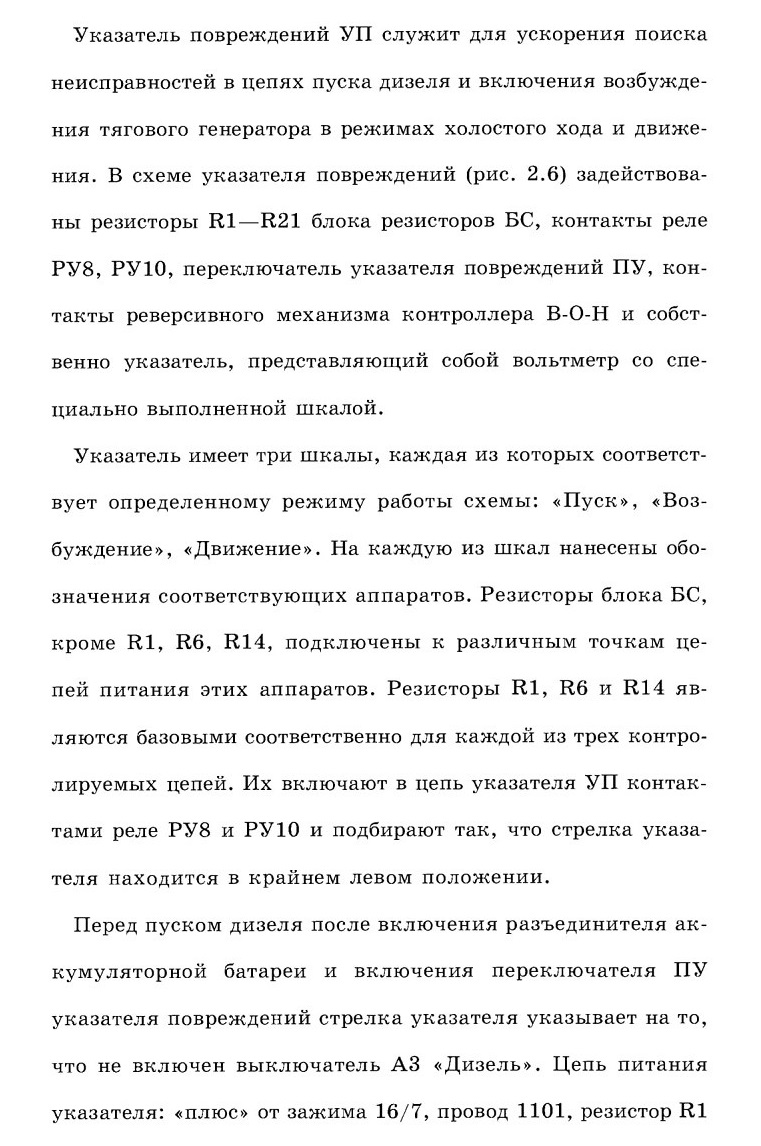 Указатель повреждений УП служит для ускорения поиска неисправностей в цепях пуска дизеля и включения возбуждения тягового генератора в режимах холостого хода и движения. В схеме указателя повреждений (рис. 2.6) задействованы резисторы R1—R21 блока резисторов БС, контакты реле РУ8, РУ10, переключатель указателя повреждений ПУ, контакты реверсивного механизма контроллера В-О-Н и собственно указатель, представляющий собой вольтметр со специально выполненной шкалой.

Указатель имеет три шкалы, каждая из которых соответствует определенному режиму работы схемы: «Пуск», «Возбуждение», «Движение». На каждую из шкал нанесены обозначения соответствующих аппаратов. Резисторы блока БС, кроме R1, R6, R14, подключены к различным точкам цепей питания этих аппаратов. Резисторы R1, R6 и R14 являются базовыми соответственно для каждой из трех контролируемых цепей. Их включают в цепь указателя УП контактами реле РУ8 и РУ10 и подбирают так, что стрелка указателя находится в крайнем левом положении.

Перед пуском дизеля после включения разъединителя аккумуляторной батареи и включения переключателя ПУ указателя повреждений стрелка указателя указывает на то, что не включен выключатель А3 «Дизель». Цепь питания указателя: «плюс» от зажима 16/7, провод 1101, резистор R1